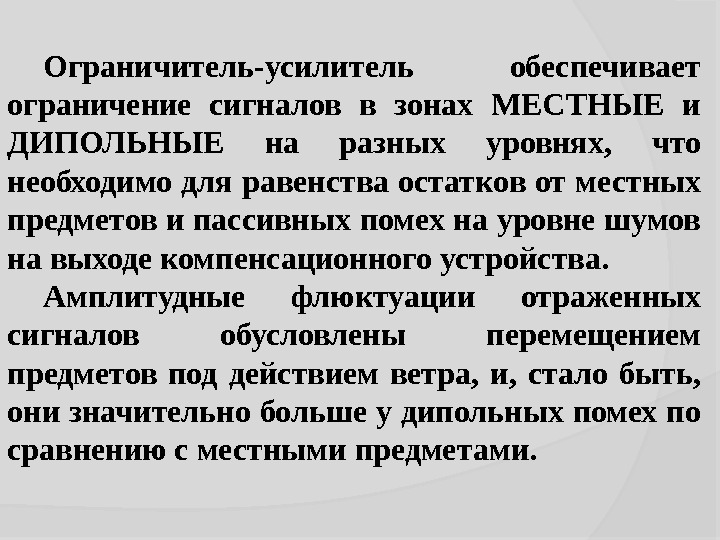 Ограничитель-усилитель обеспечивает ограничение сигналов в зонах МЕСТНЫЕ и ДИПОЛЬНЫЕ на разных уровнях, что необходимо для равенства остатков от местных предметов и пассивных помех на уровне шумов на выходе компенсационного устройства.

Амплитудные флюктуации отраженных сигналов обусловлены перемещением предметов под действием ветра, и, стало быть, они значительно больше у дипольных помех по сравнению с местными предметами.